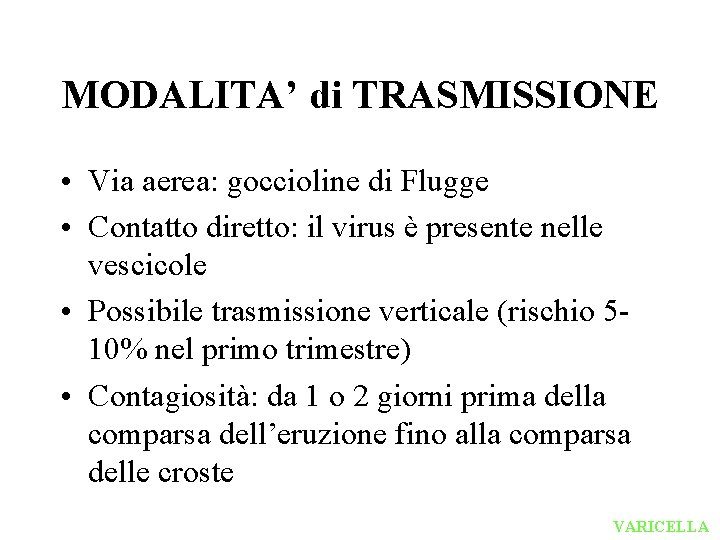 MODALITA' di TRASMISSIONE

• Via aerea: goccioline di Flugge
• Contatto diretto: il virus è presente nelle vescicole
• Possibile trasmissione verticale (rischio 5-10% nel primo trimestre)
• Contagiosità: da 1 o 2 giorni prima della comparsa dell'eruzione fino alla comparsa delle croste

VARICELLA